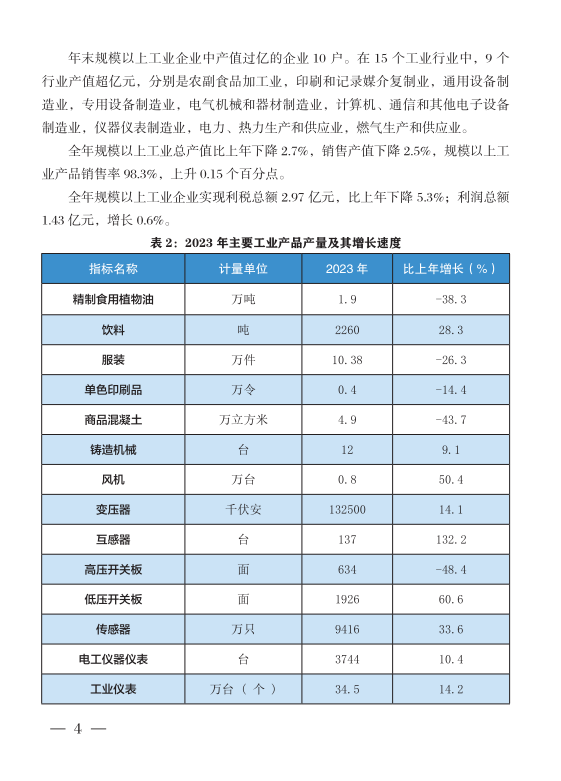 年末规模以上工业企业中产值过亿的企业 10 户。在 15 个工业行业中，9 个行业产值超亿元，分别是农副食品加工业，印刷和记录媒介复制业，通用设备制造业，专用设备制造业，电气机械和器材制造业，计算机、通信和其他电子设备制造业，仪器仪表制造业，电力、热力生产和供应业，燃气生产和供应业。

全年规模以上工业总产值比上年下降 2.7%，销售产值下降 2.5%，规模以上工业产品销售率 98.3%，上升 0.15 个百分点。

全年规模以上工业企业实现利税总额 2.97 亿元，比上年下降 5.3%；利润总额 1.43 亿元，增长 0.6%。

表 2：2023 年主要工业产品产量及其增长速度

| 指标名称 | 计量单位 | 2023 年 | 比上年增长（%） |
|---|---|---|---|
| 精制食用植物油 | 万吨 | 1.9 | -38.3 |
| 饮料 | 吨 | 2260 | 28.3 |
| 服装 | 万件 | 10.38 | -26.3 |
| 单色印刷品 | 万令 | 0.4 | -14.4 |
| 商品混凝土 | 万立方米 | 4.9 | -43.7 |
| 铸造机械 | 台 | 12 | 9.1 |
| 风机 | 万台 | 0.8 | 50.4 |
| 变压器 | 千伏安 | 132500 | 14.1 |
| 互感器 | 台 | 137 | 132.2 |
| 高压开关板 | 面 | 634 | -48.4 |
| 低压开关板 | 面 | 1926 | 60.6 |
| 传感器 | 万只 | 9416 | 33.6 |
| 电工仪器仪表 | 台 | 3744 | 10.4 |
| 工业仪表 | 万台（个） | 34.5 | 14.2 |

— 4 —